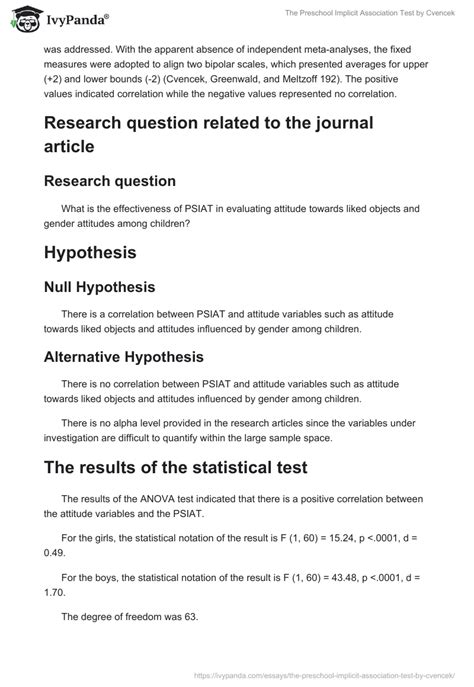 IvyPanda®

The Preschool Implicit Association Test by Cvencek

was addressed. With the apparent absence of independent meta-analyses, the fixed measures were adopted to align two bipolar scales, which presented averages for upper (+2) and lower bounds (-2) (Cvencek, Greenwald, and Meltzoff 192). The positive values indicated correlation while the negative values represented no correlation.

Research question related to the journal article

Research question

What is the effectiveness of PSIAT in evaluating attitude towards liked objects and gender attitudes among children?

Hypothesis

Null Hypothesis

There is a correlation between PSIAT and attitude variables such as attitude towards liked objects and attitudes influenced by gender among children.

Alternative Hypothesis

There is no correlation between PSIAT and attitude variables such as attitude towards liked objects and attitudes influenced by gender among children.

There is no alpha level provided in the research articles since the variables under investigation are difficult to quantify within the large sample space.

The results of the statistical test

The results of the ANOVA test indicated that there is a positive correlation between the attitude variables and the PSIAT.

For the girls, the statistical notation of the result is F (1, 60) = 15.24, p <.0001, d = 0.49.

For the boys, the statistical notation of the result is F (1, 60) = 43.48, p <.0001, d = 1.70.

The degree of freedom was 63.

https://ivypanda.com/essays/the-preschool-implicit-association-test-by-cvencek/